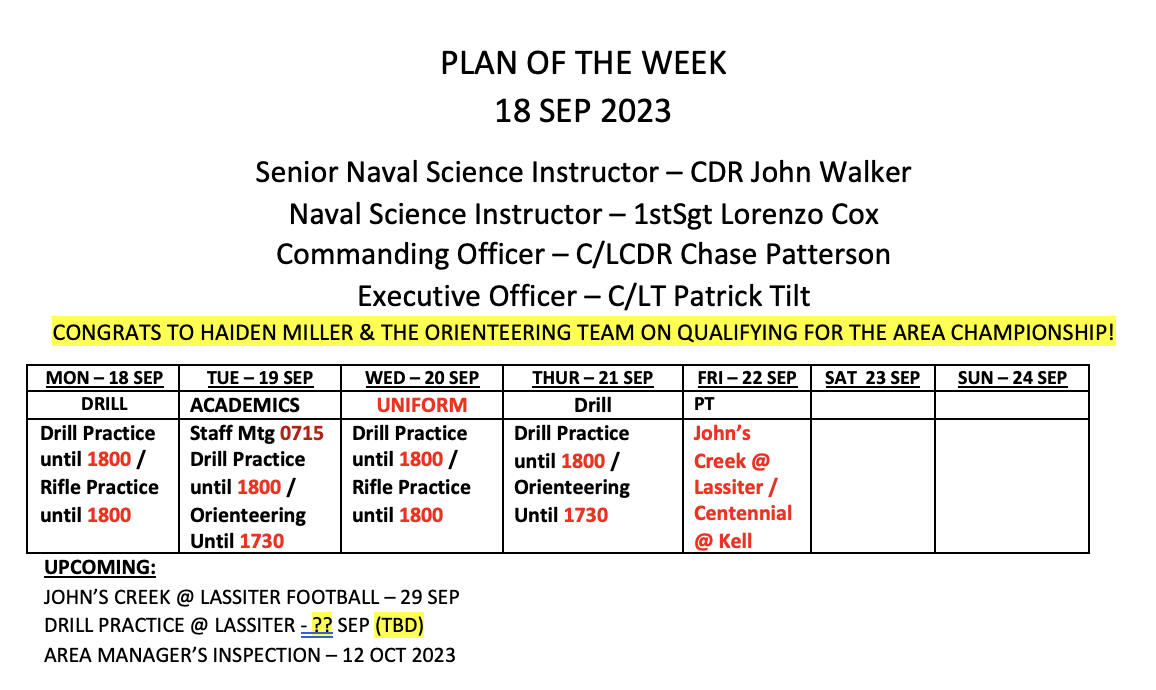 PLAN OF THE WEEK
18 SEP 2023

Senior Naval Science Instructor – CDR John Walker
Naval Science Instructor – 1stSgt Lorenzo Cox
Commanding Officer – C/LCDR Chase Patterson
Executive Officer – C/LT Patrick Tilt

CONGRATS TO HAIDEN MILLER & THE ORIENTEERING TEAM ON QUALIFYING FOR THE AREA CHAMPIONSHIP!

| MON – 18 SEP | TUE – 19 SEP | WED – 20 SEP | THUR – 21 SEP | FRI – 22 SEP | SAT 23 SEP | SUN – 24 SEP |
|---|---|---|---|---|---|---|
| DRILL | ACADEMICS | UNIFORM | Drill | PT | | |
| Drill Practice until 1800 / Rifle Practice until 1800 | Staff Mtg 0715 Drill Practice until 1800 / Orienteering Until 1730 | Drill Practice until 1800 / Rifle Practice until 1800 | Drill Practice until 1800 / Orienteering Until 1730 | John's Creek @ Lassiter / Centennial @ Kell | | |

UPCOMING:
JOHN'S CREEK @ LASSITER FOOTBALL – 29 SEP
DRILL PRACTICE @ LASSITER - ?? SEP (TBD)
AREA MANAGER'S INSPECTION – 12 OCT 2023